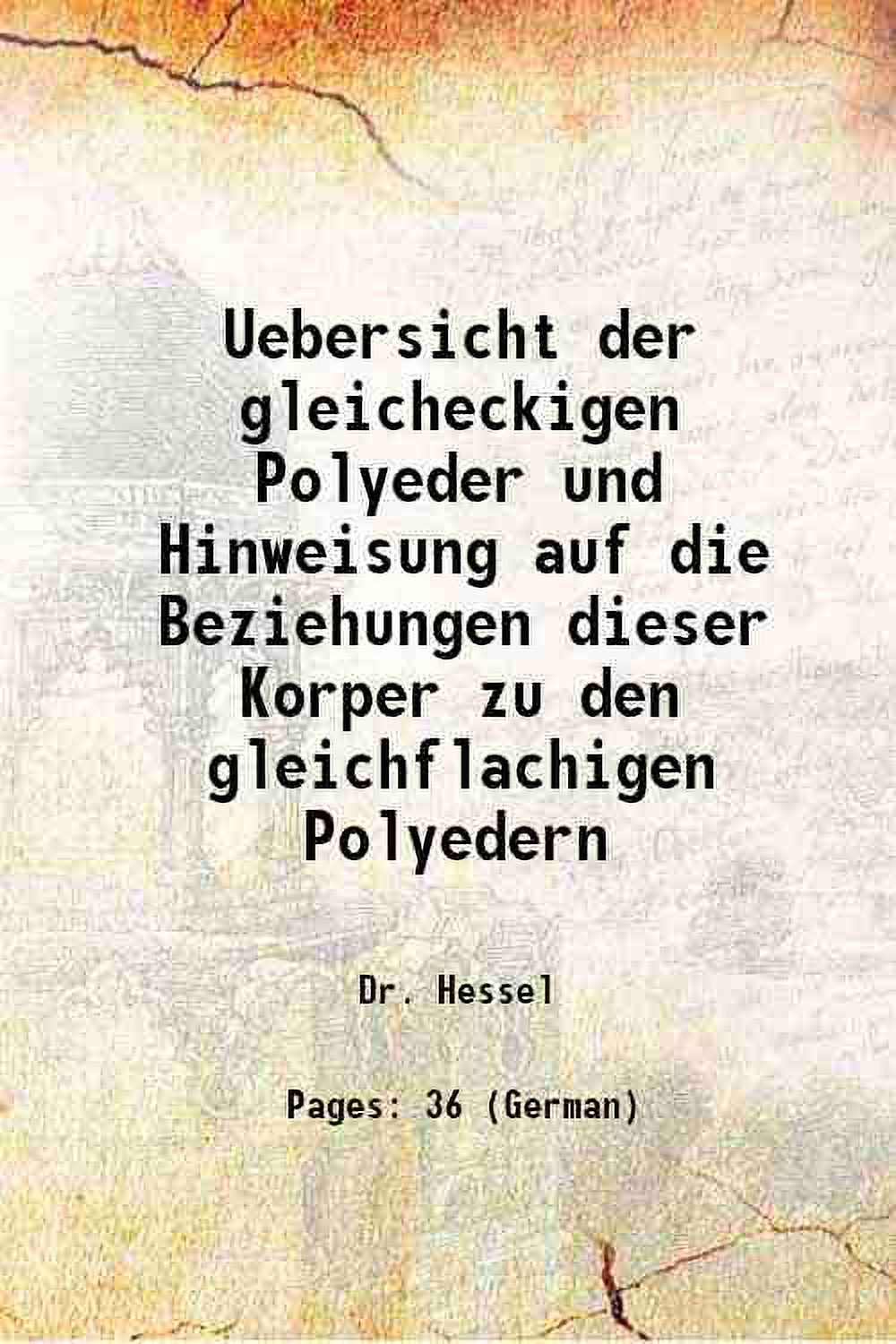 Uebersicht der gleicheckigen Polyeder und Hinweisung auf die Beziehungen dieser Korper zu den gleichflachigen Polyedern

Dr. Hessel

Pages: 36 (German)